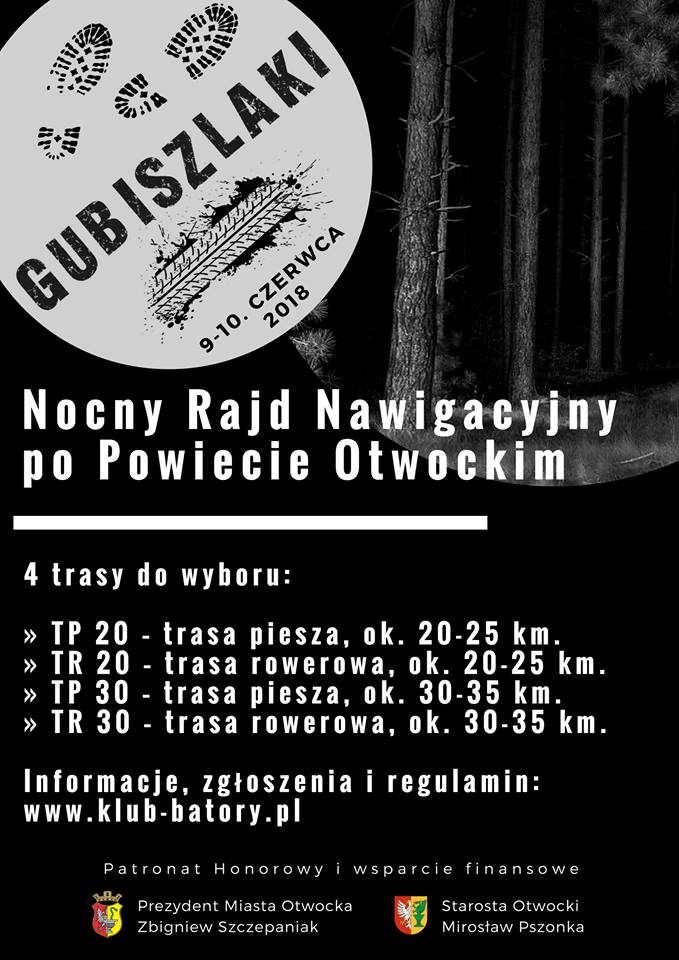 GUBISZLAKI

9-10. CZERWCA 2018

Nocny Rajd Nawigacyjny po Powiecie Otwockim

4 trasy do wyboru:

» TP 20 - trasa piesza, ok. 20-25 km.
» TR 20 - trasa rowerowa, ok. 20-25 km.
» TP 30 - trasa piesza, ok. 30-35 km.
» TR 30 - trasa rowerowa, ok. 30-35 km.

Informacje, zgłoszenia i regulamin:
www.klub-batory.pl

Patronat Honorowy i wsparcie finansowe

Prezydent Miasta Otwocka
Zbigniew Szczepaniak

Starosta Otwocki
Mirosław Pszonka